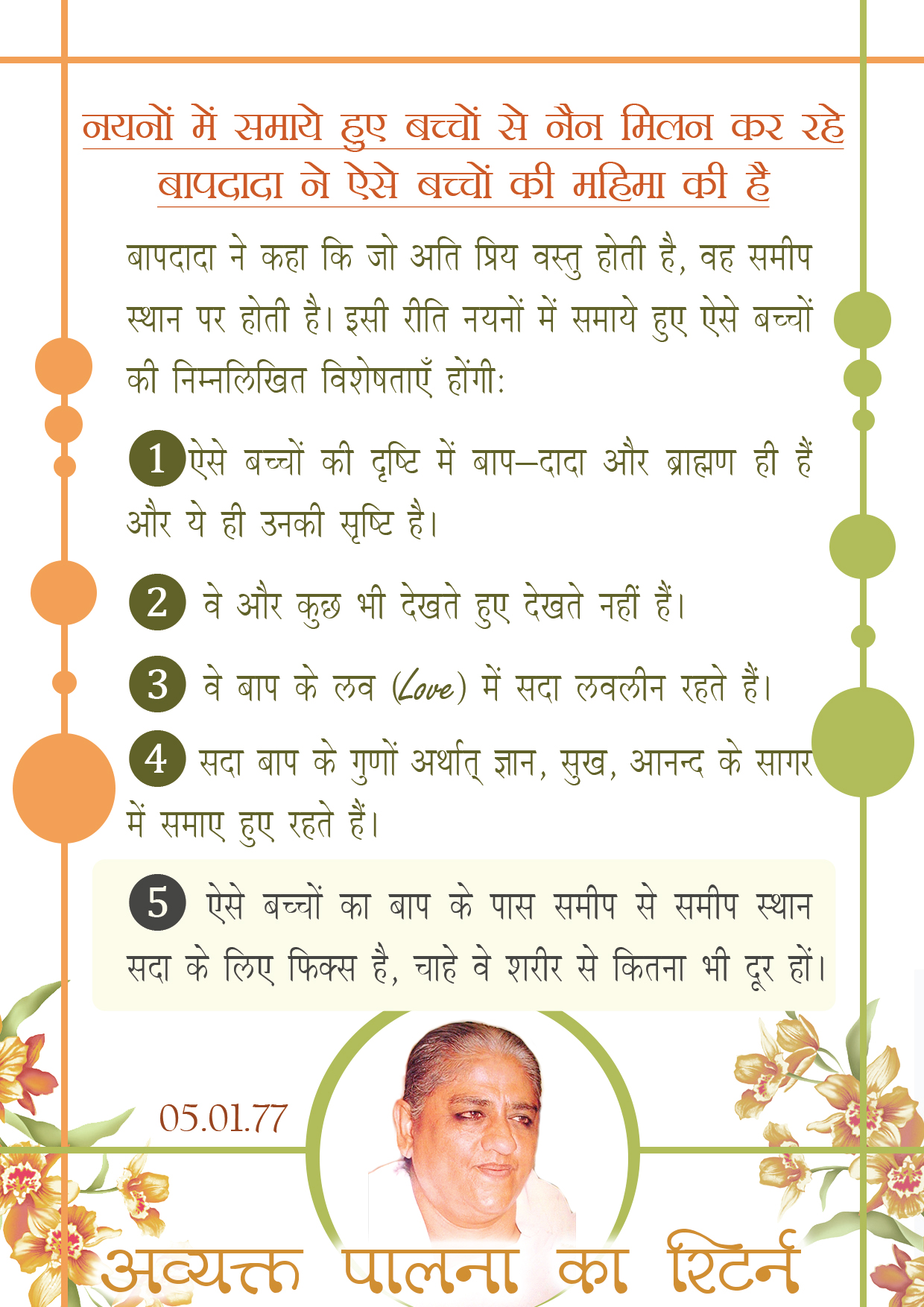 नयनों में समाये हुए बच्चों से नैन मिलन कर रहे बापदादा ने ऐसे बच्चों की महिमा की है

बापदादा ने कहा कि जो अति प्रिय वस्तु होती है, वह समीप स्थान पर होती है। इसी रीति नयनों में समाये हुए ऐसे बच्चों की निम्नलिखित विशेषताएँ होंगी:

1 ऐसे बच्चों की दृष्टि में बाप–दादा और ब्राह्मण ही हैं और ये ही उनकी सृष्टि है।

2 वे और कुछ भी देखते हुए देखते नहीं हैं।

3 वे बाप के लव (Love) में सदा लवलीन रहते हैं।

4 सदा बाप के गुणों अर्थात् ज्ञान, सुख, आनन्द के सागर में समाए हुए रहते हैं।

5 ऐसे बच्चों का बाप के पास समीप से समीप स्थान सदा के लिए फिक्स है, चाहे वे शरीर से कितना भी दूर हों।

05.01.77

अव्यक्त पालना का रिटर्न